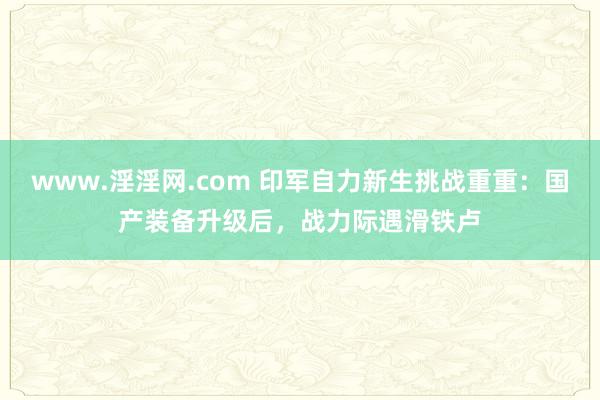 www.淫淫网.com 印军自力新生挑战重重：国产装备升级后，战力际遇滑铁卢